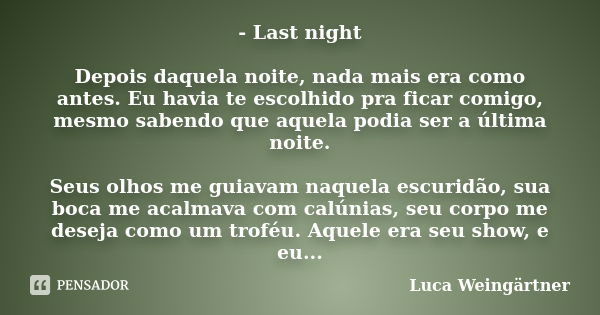 - Last night

Depois daquela noite, nada mais era como antes. Eu havia te escolhido pra ficar comigo, mesmo sabendo que aquela podia ser a última noite.

Seus olhos me guiavam naquela escuridão, sua boca me acalmava com calúnias, seu corpo me deseja como um troféu. Aquele era seu show, e eu...

PENSADOR

Luca Weingärtner